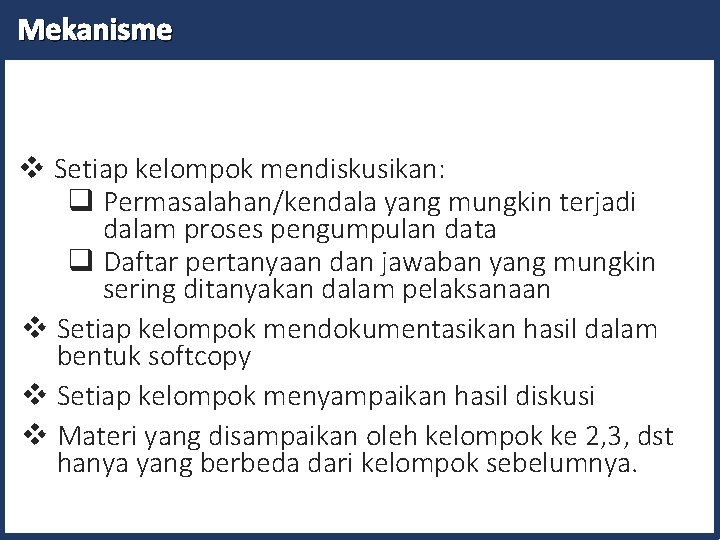 Mekanisme

❖ Setiap kelompok mendiskusikan:
❑ Permasalahan/kendala yang mungkin terjadi dalam proses pengumpulan data
❑ Daftar pertanyaan dan jawaban yang mungkin sering ditanyakan dalam pelaksanaan

❖ Setiap kelompok mendokumentasikan hasil dalam bentuk softcopy

❖ Setiap kelompok menyampaikan hasil diskusi

❖ Materi yang disampaikan oleh kelompok ke 2,3, dst hanya yang berbeda dari kelompok sebelumnya.